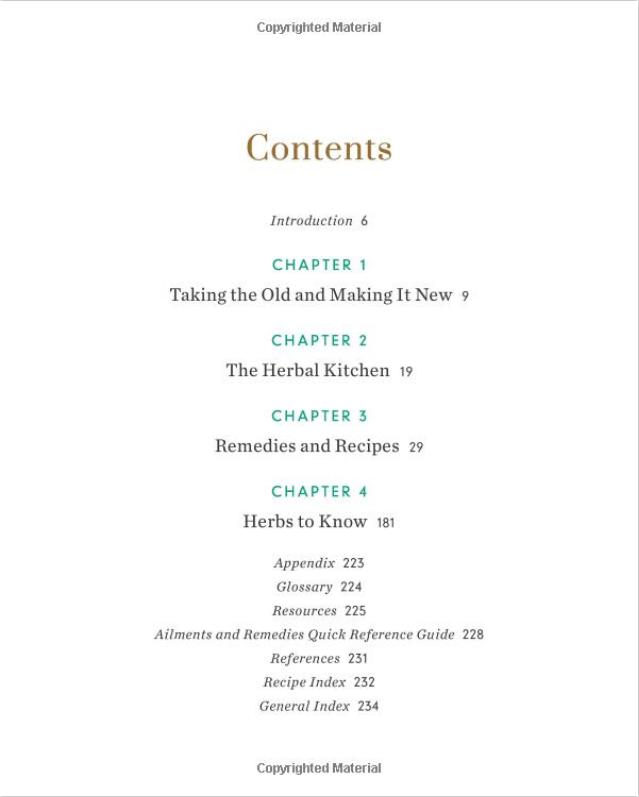 Copyrighted Material

Contents

Introduction 6

CHAPTER 1
Taking the Old and Making It New 9

CHAPTER 2
The Herbal Kitchen 19

CHAPTER 3
Remedies and Recipes 29

CHAPTER 4
Herbs to Know 181

Appendix 223
Glossary 224
Resources 225
Ailments and Remedies Quick Reference Guide 228
References 231
Recipe Index 232
General Index 234

Copyrighted Material